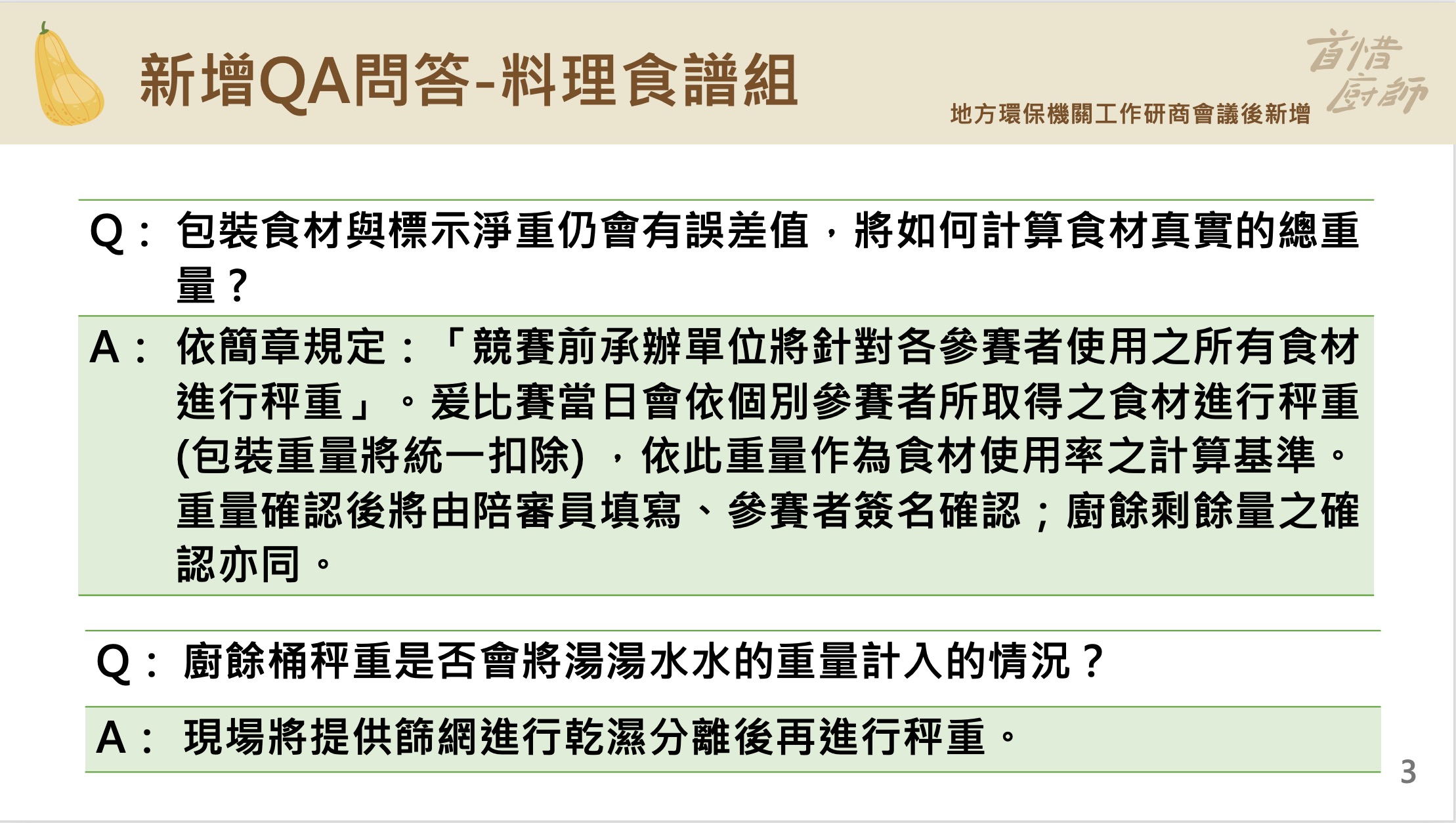 新增QA問答-料理食譜組

地方環保機關工作研商會議後新增

首惜廚師

Q：包裝食材與標示淨重仍會有誤差值，將如何計算食材真實的總重量？

A：依簡章規定：「競賽前承辦單位將針對各參賽者使用之所有食材進行秤重」。爰比賽當日會依個別參賽者所取得之食材進行秤重(包裝重量將統一扣除)，依此重量作為食材使用率之計算基準。重量確認後將由陪審員填寫、參賽者簽名確認；廚餘剩餘量之確認亦同。

Q：廚餘桶秤重是否會將湯湯水水的重量計入的情況？

A：現場將提供篩網進行乾濕分離後再進行秤重。

3